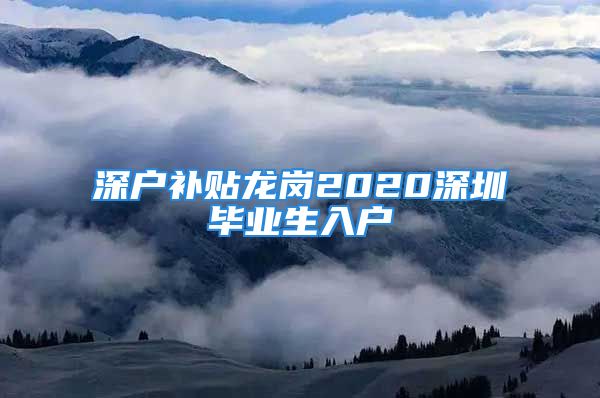 深户补贴龙岗2020深圳毕业生入户